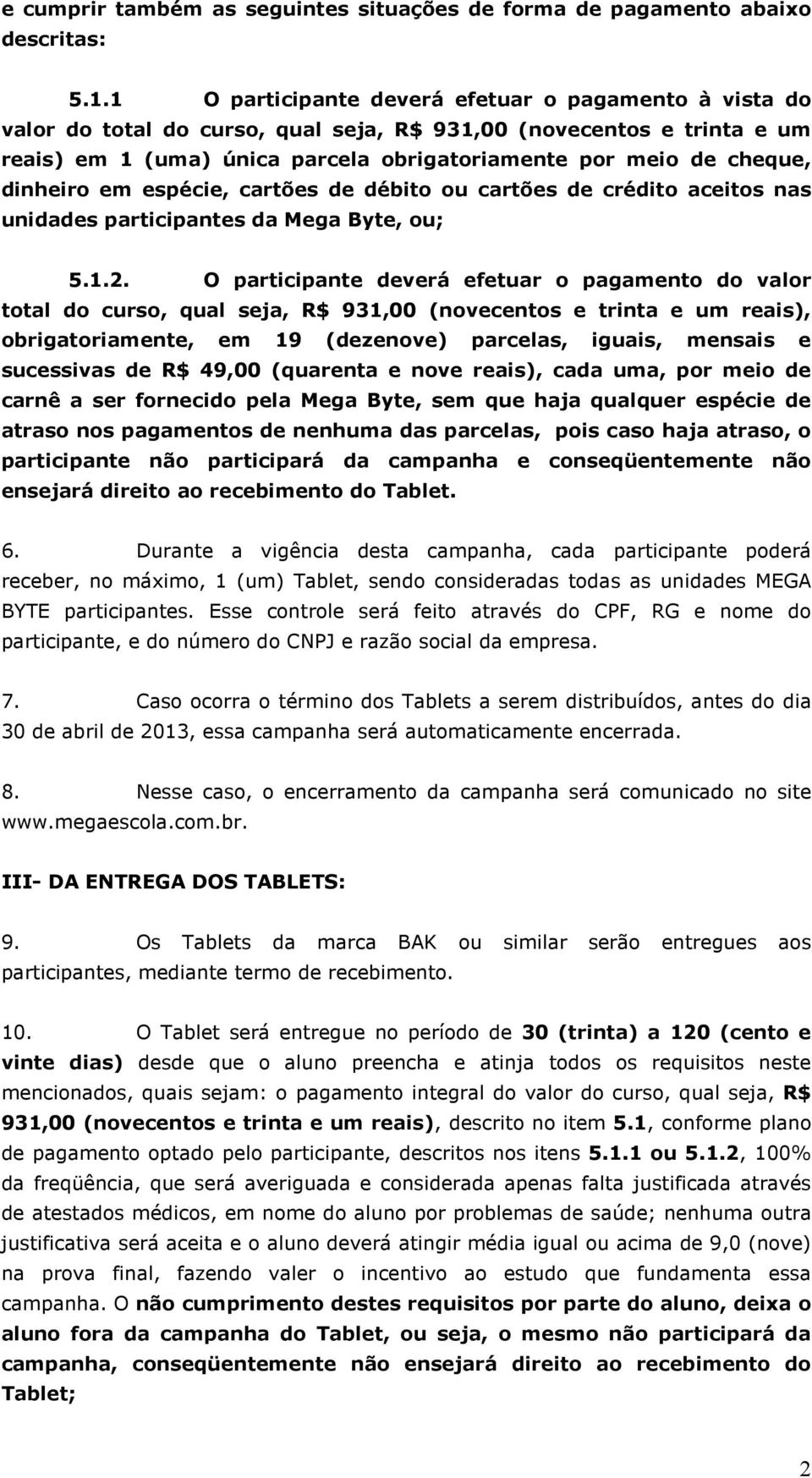 e cumprir também as seguintes situações de forma de pagamento abaixo descritas:

5.1.1 O participante deverá efetuar o pagamento à vista do valor do total do curso, qual seja, R$ 931,00 (novecentos e trinta e um reais) em 1 (uma) única parcela obrigatoriamente por meio de cheque, dinheiro em espécie, cartões de débito ou cartões de crédito aceitos nas unidades participantes da Mega Byte, ou;

5.1.2. O participante deverá efetuar o pagamento do valor total do curso, qual seja, R$ 931,00 (novecentos e trinta e um reais), obrigatoriamente, em 19 (dezenove) parcelas, iguais, mensais e sucessivas de R$ 49,00 (quarenta e nove reais), cada uma, por meio de carnê a ser fornecido pela Mega Byte, sem que haja qualquer espécie de atraso nos pagamentos de nenhuma das parcelas, pois caso haja atraso, o participante não participará da campanha e conseqüentemente não ensejará direito ao recebimento do Tablet.

6. Durante a vigência desta campanha, cada participante poderá receber, no máximo, 1 (um) Tablet, sendo consideradas todas as unidades MEGA BYTE participantes. Esse controle será feito através do CPF, RG e nome do participante, e do número do CNPJ e razão social da empresa.

7. Caso ocorra o término dos Tablets a serem distribuídos, antes do dia 30 de abril de 2013, essa campanha será automaticamente encerrada.

8. Nesse caso, o encerramento da campanha será comunicado no site www.megaescola.com.br.

III- DA ENTREGA DOS TABLETS:

9. Os Tablets da marca BAK ou similar serão entregues aos participantes, mediante termo de recebimento.

10. O Tablet será entregue no período de 30 (trinta) a 120 (cento e vinte dias) desde que o aluno preencha e atinja todos os requisitos neste mencionados, quais sejam: o pagamento integral do valor do curso, qual seja, R$ 931,00 (novecentos e trinta e um reais), descrito no item 5.1, conforme plano de pagamento optado pelo participante, descritos nos itens 5.1.1 ou 5.1.2, 100% da freqüência, que será averiguada e considerada apenas falta justificada através de atestados médicos, em nome do aluno por problemas de saúde; nenhuma outra justificativa será aceita e o aluno deverá atingir média igual ou acima de 9,0 (nove) na prova final, fazendo valer o incentivo ao estudo que fundamenta essa campanha. O não cumprimento destes requisitos por parte do aluno, deixa o aluno fora da campanha do Tablet, ou seja, o mesmo não participará da campanha, conseqüentemente não ensejará direito ao recebimento do Tablet;

2